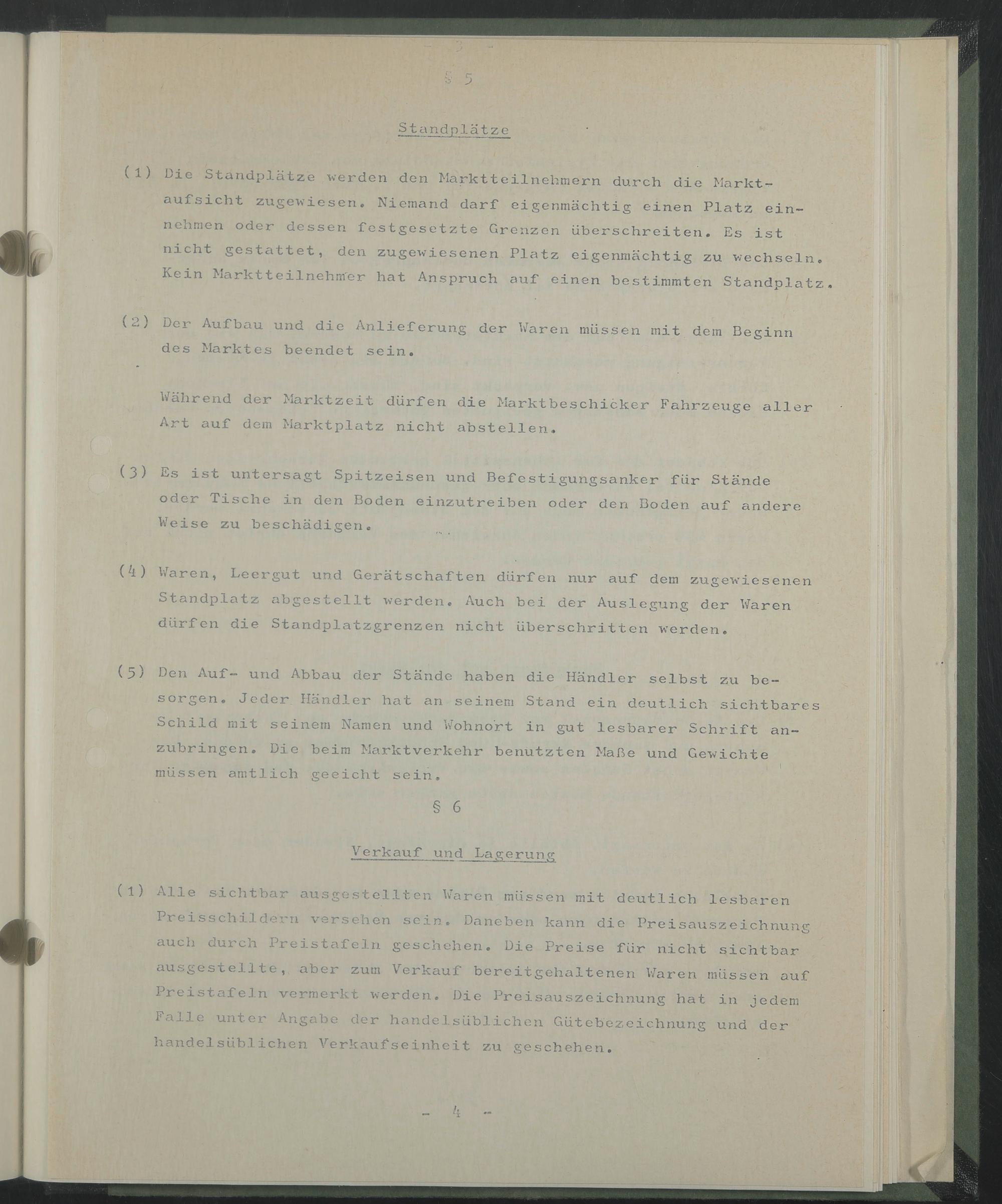 - 3 -

§ 5

Standplätze

(1) Die Standplätze werden den Marktteilnehmern durch die Marktaufsicht zugewiesen. Niemand darf eigenmächtig einen Platz einnehmen oder dessen festgesetzte Grenzen überschreiten. Es ist nicht gestattet, den zugewiesenen Platz eigenmächtig zu wechseln. Kein Marktteilnehmer hat Anspruch auf einen bestimmten Standplatz.

(2) Der Aufbau und die Anlieferung der Waren müssen mit dem Beginn des Marktes beendet sein.

Während der Marktzeit dürfen die Marktbeschicker Fahrzeuge aller Art auf dem Marktplatz nicht abstellen.

(3) Es ist untersagt Spitzeisen und Befestigungsanker für Stände oder Tische in den Boden einzutreiben oder den Boden auf andere Weise zu beschädigen.

(4) Waren, Leergut und Gerätschaften dürfen nur auf dem zugewiesenen Standplatz abgestellt werden. Auch bei der Auslegung der Waren dürfen die Standplatzgrenzen nicht überschritten werden.

(5) Den Auf- und Abbau der Stände haben die Händler selbst zu besorgen. Jeder Händler hat an seinem Stand ein deutlich sichtbares Schild mit seinem Namen und Wohnort in gut lesbarer Schrift anzubringen. Die beim Marktverkehr benutzten Maße und Gewichte müssen amtlich geeicht sein.

§ 6

Verkauf und Lagerung

(1) Alle sichtbar ausgestellten Waren müssen mit deutlich lesbaren Preisschildern versehen sein. Daneben kann die Preisauszeichnung auch durch Preistafeln geschehen. Die Preise für nicht sichtbar ausgestellte, aber zum Verkauf bereitgehaltenen Waren müssen auf Preistafeln vermerkt werden. Die Preisauszeichnung hat in jedem Falle unter Angabe der handelsüblichen Gütebezeichnung und der handelsüblichen Verkaufseinheit zu geschehen.

- 4 -